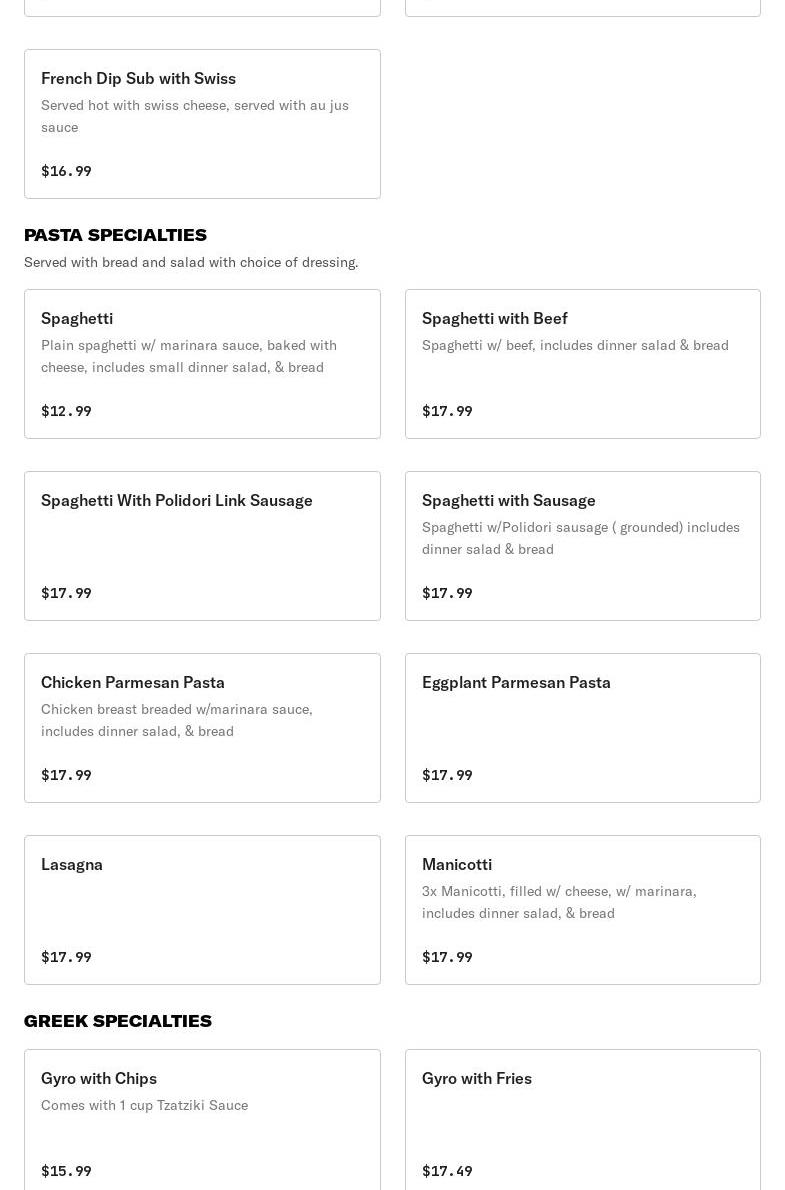 French Dip Sub with Swiss
Served hot with swiss cheese, served with au jus sauce

$16.99

PASTA SPECIALTIES
Served with bread and salad with choice of dressing.

Spaghetti
Plain spaghetti w/ marinara sauce, baked with cheese, includes small dinner salad, & bread

$12.99

Spaghetti with Beef
Spaghetti w/ beef, includes dinner salad & bread

$17.99

Spaghetti With Polidori Link Sausage

$17.99

Spaghetti with Sausage
Spaghetti w/Polidori sausage ( grounded) includes dinner salad & bread

$17.99

Chicken Parmesan Pasta
Chicken breast breaded w/marinara sauce, includes dinner salad, & bread

$17.99

Eggplant Parmesan Pasta

$17.99

Lasagna

$17.99

Manicotti
3x Manicotti, filled w/ cheese, w/ marinara, includes dinner salad, & bread

$17.99

GREEK SPECIALTIES

Gyro with Chips
Comes with 1 cup Tzatziki Sauce

$15.99

Gyro with Fries

$17.49